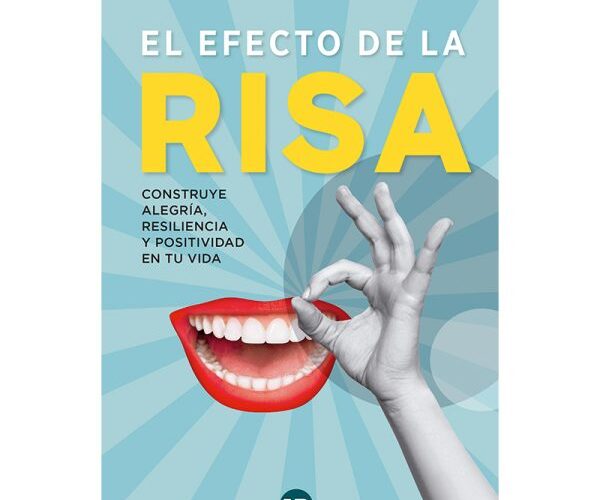 EL EFECTO DE LA
RISA

CONSTRUYE ALEGRÍA, RESILIENCIA Y POSITIVIDAD EN TU VIDA